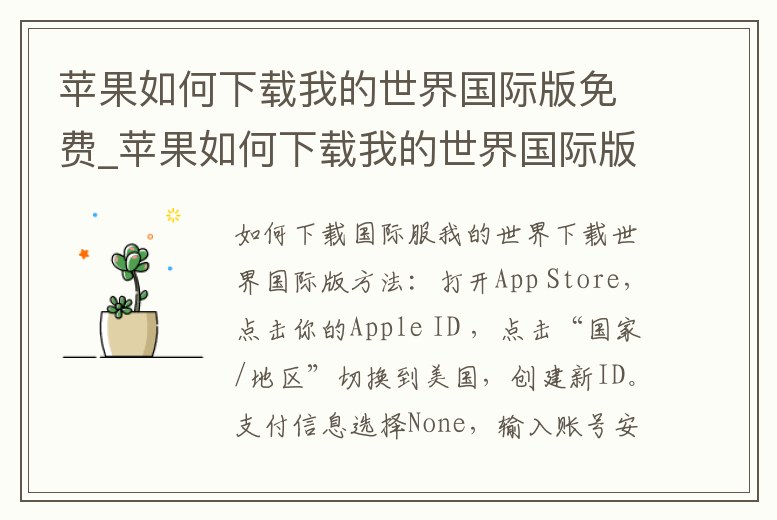 苹果如何下载我的世界国际版免费_苹果如何下载我的世界国际版

如何下载国际服我的世界下载世界国际版方法：打开App Store，点击你的Apple ID，点击“国家/地区”切换到美国，创建新ID。支付信息选择None，输入账号安